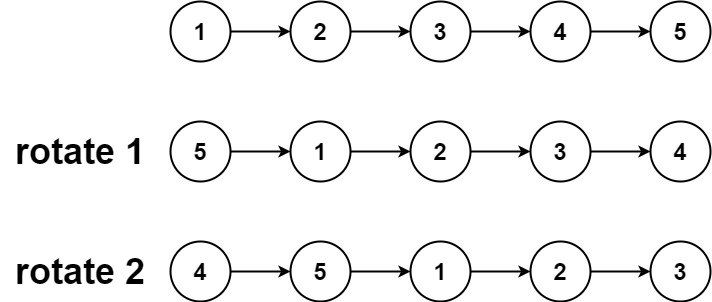 1 2 3 4 5

rotate 1 5 1 2 3 4

rotate 2 4 5 1 2 3